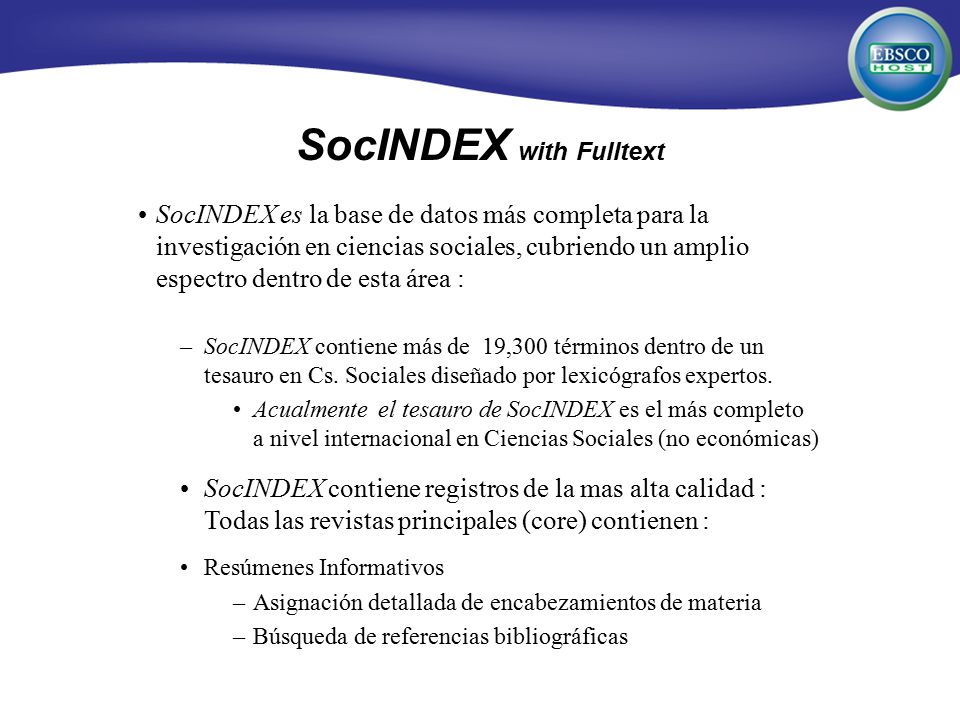 EBSCO HOST

SocINDEX with Fulltext

• SocINDEX es la base de datos más completa para la investigación en ciencias sociales, cubriendo un amplio espectro dentro de esta área :

– SocINDEX contiene más de 19,300 términos dentro de un tesauro en Cs. Sociales diseñado por lexicógrafos expertos.

• Acualmente el tesauro de SocINDEX es el más completo a nivel internacional en Ciencias Sociales (no económicas)

• SocINDEX contiene registros de la mas alta calidad : Todas las revistas principales (core) contienen :

• Resúmenes Informativos

– Asignación detallada de encabezamientos de materia

– Búsqueda de referencias bibliográficas